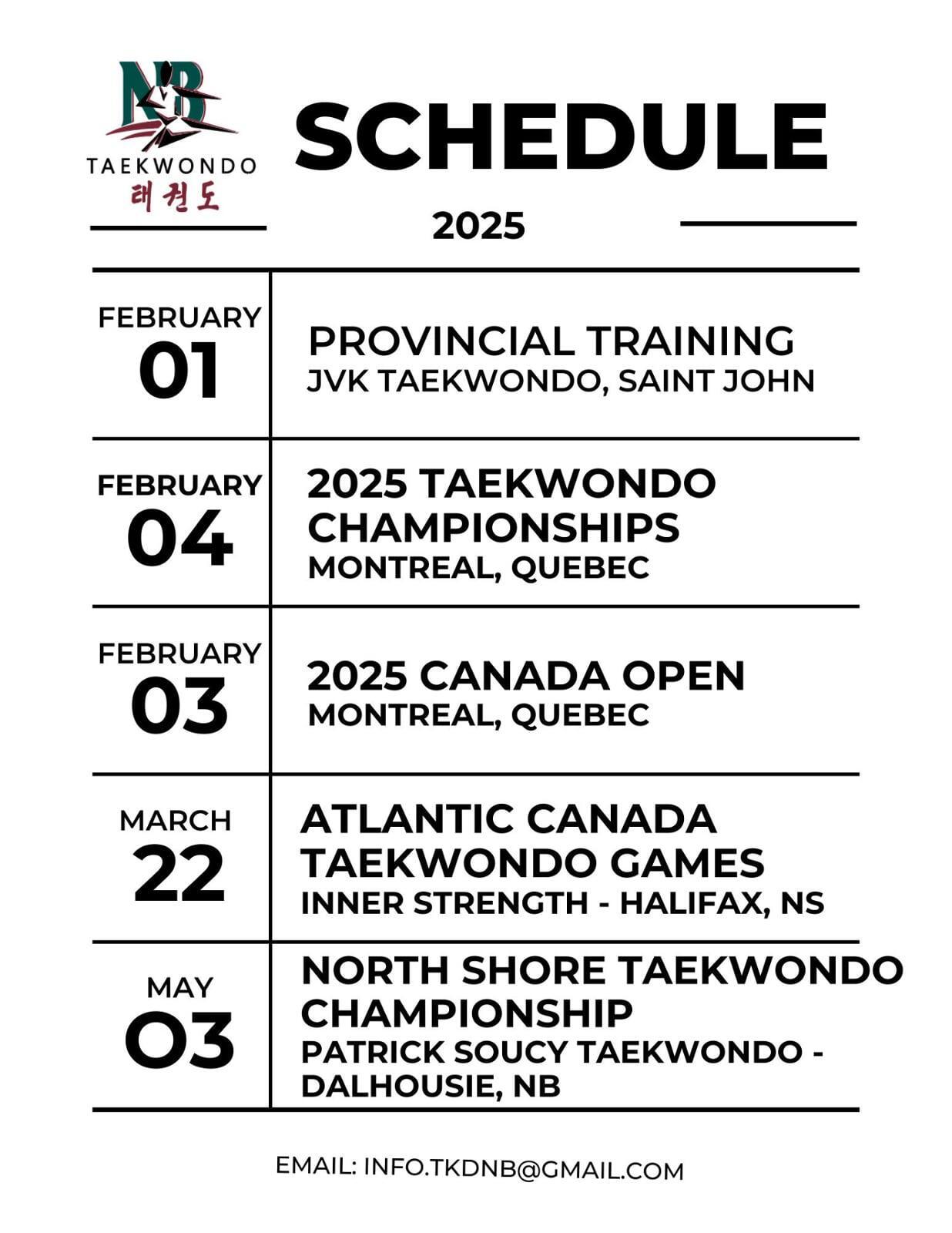 NB
TAEKWONDO
태권도

SCHEDULE

2025

| | |
|---|---|
| FEBRUARY 01 | PROVINCIAL TRAINING JVK TAEKWONDO, SAINT JOHN |
| FEBRUARY 04 | 2025 TAEKWONDO CHAMPIONSHIPS MONTREAL, QUEBEC |
| FEBRUARY 03 | 2025 CANADA OPEN MONTREAL, QUEBEC |
| MARCH 22 | ATLANTIC CANADA TAEKWONDO GAMES INNER STRENGTH - HALIFAX, NS |
| MAY 03 | NORTH SHORE TAEKWONDO CHAMPIONSHIP PATRICK SOUCY TAEKWONDO - DALHOUSIE, NB |

EMAIL: INFO.TKDNB@GMAIL.COM